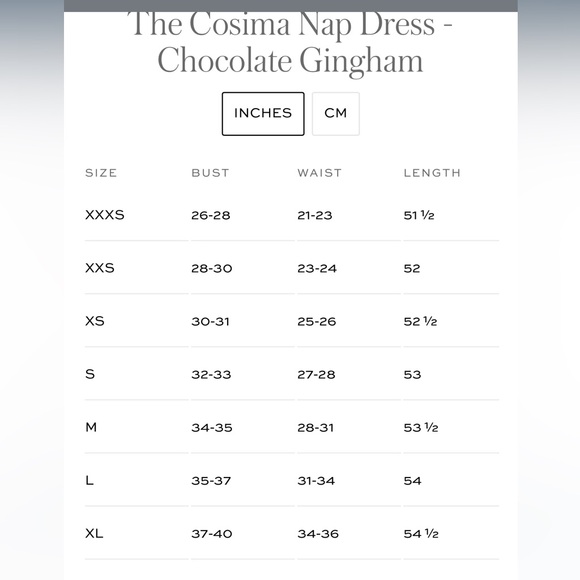 The Cosima Nap Dress - Chocolate Gingham

INCHES CM

| SIZE | BUST | WAIST | LENGTH |
|---|---|---|---|
| XXXS | 26-28 | 21-23 | 51 ½ |
| XXS | 28-30 | 23-24 | 52 |
| XS | 30-31 | 25-26 | 52 ½ |
| S | 32-33 | 27-28 | 53 |
| M | 34-35 | 28-31 | 53 ½ |
| L | 35-37 | 31-34 | 54 |
| XL | 37-40 | 34-36 | 54 ½ |